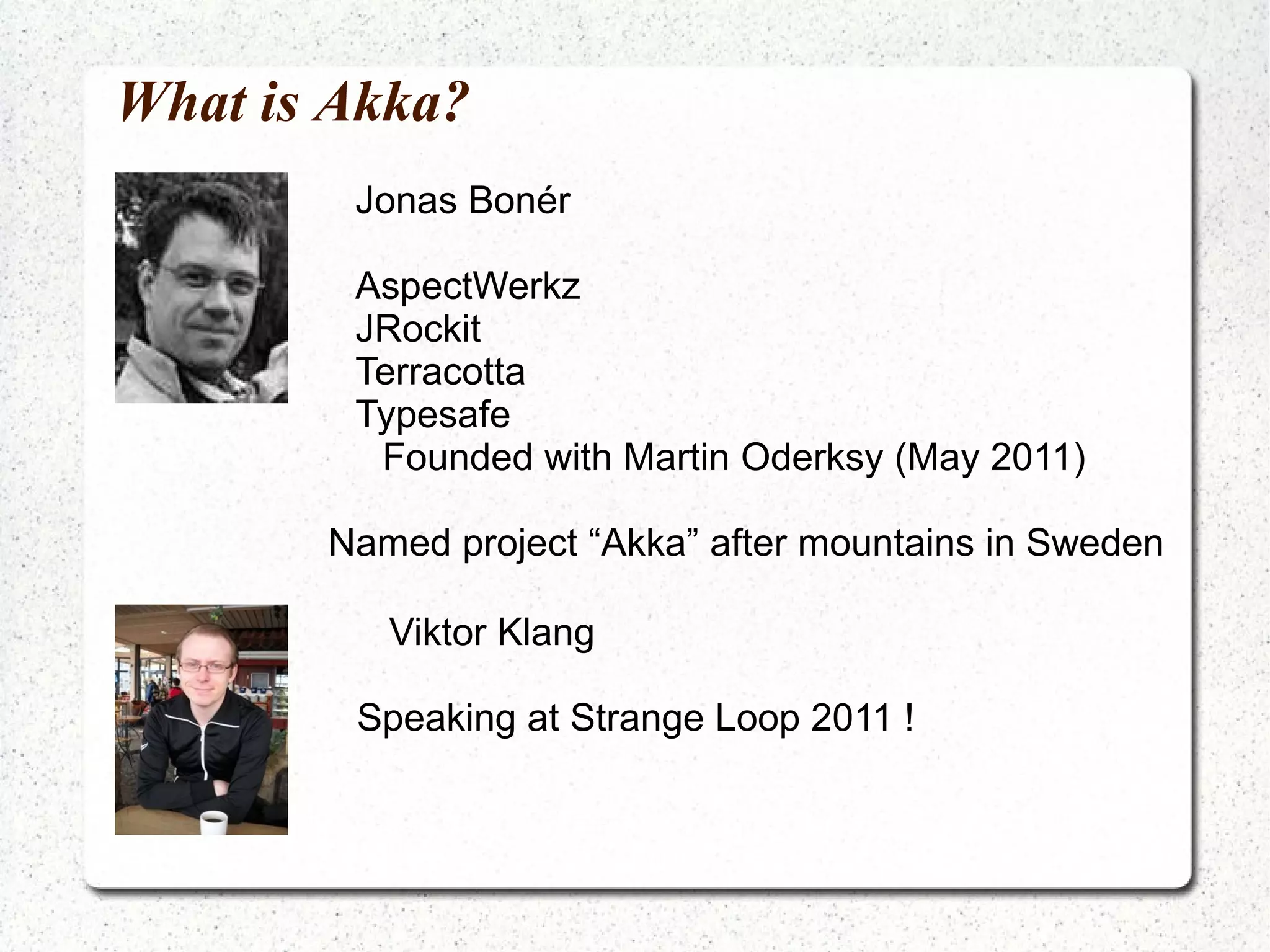 What is Akka?

Jonas Bonér

AspectWerkz
JRockit
Terracotta
Typesafe
Founded with Martin Oderksy (May 2011)

Named project “Akka” after mountains in Sweden

Viktor Klang

Speaking at Strange Loop 2011 !